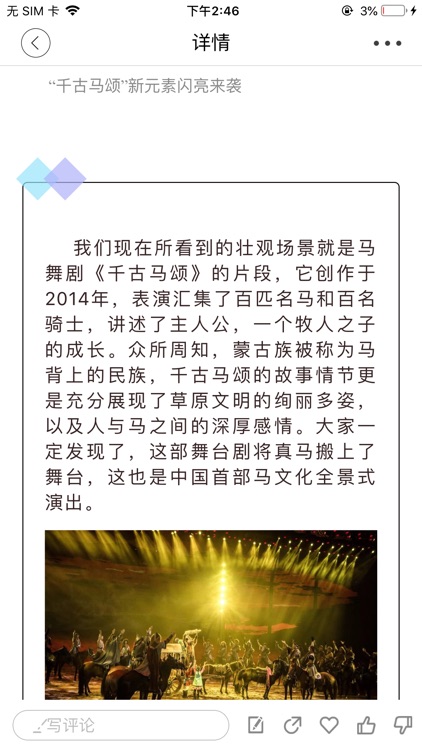 无 SIM 卡 下午2:46 3%

详情

“千古马颂”新元素闪亮来袭

我们现在所看到的壮观场景就是马舞剧《千古马颂》的片段，它创作于2014年，表演汇集了百匹名马和百名骑士，讲述了主人公，一个牧人之子的成长。众所周知，蒙古族被称为马背上的民族，千古马颂的故事情节更是充分展现了草原文明的绚丽多姿，以及人与马之间的深厚感情。大家一定发现了，这部舞台剧将真马搬上了舞台，这也是中国首部马文化全景式演出。

写评论